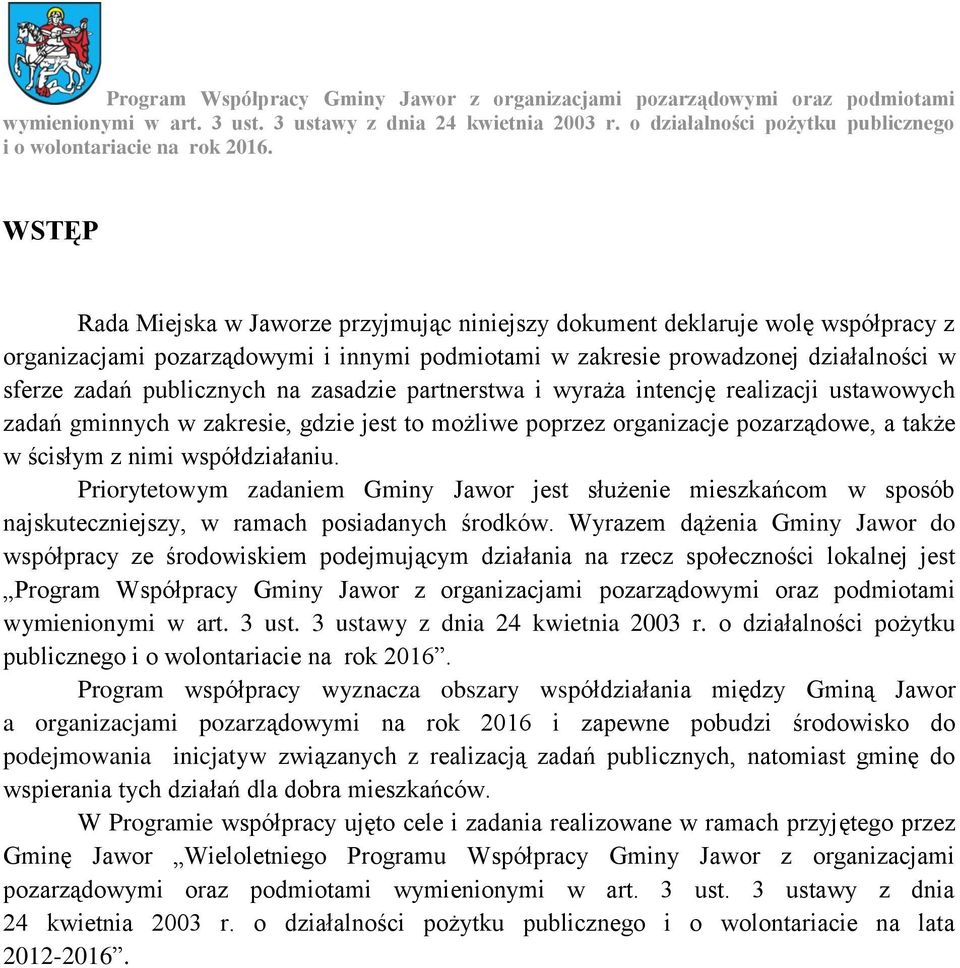 Program Współpracy Gminy Jawor z organizacjami pozarządowymi oraz podmiotami wymienionymi w art. 3 ust. 3 ustawy z dnia 24 kwietnia 2003 r. o działalności pożytku publicznego i o wolontariacie na rok 2016.

WSTĘP

Rada Miejska w Jaworze przyjmując niniejszy dokument deklaruje wolę współpracy z organizacjami pozarządowymi i innymi podmiotami w zakresie prowadzonej działalności w sferze zadań publicznych na zasadzie partnerstwa i wyraża intencję realizacji ustawowych zadań gminnych w zakresie, gdzie jest to możliwe poprzez organizacje pozarządowe, a także w ścisłym z nimi współdziałaniu.

Priorytetowym zadaniem Gminy Jawor jest służenie mieszkańcom w sposób najskuteczniejszy, w ramach posiadanych środków. Wyrazem dążenia Gminy Jawor do współpracy ze środowiskiem podejmującym działania na rzecz społeczności lokalnej jest „Program Współpracy Gminy Jawor z organizacjami pozarządowymi oraz podmiotami wymienionymi w art. 3 ust. 3 ustawy z dnia 24 kwietnia 2003 r. o działalności pożytku publicznego i o wolontariacie na rok 2016”.

Program współpracy wyznacza obszary współdziałania między Gminą Jawor a organizacjami pozarządowymi na rok 2016 i zapewne pobudzi środowisko do podejmowania inicjatyw związanych z realizacją zadań publicznych, natomiast gminę do wspierania tych działań dla dobra mieszkańców.

W Programie współpracy ujęto cele i zadania realizowane w ramach przyjętego przez Gminę Jawor „Wieloletniego Programu Współpracy Gminy Jawor z organizacjami pozarządowymi oraz podmiotami wymienionymi w art. 3 ust. 3 ustawy z dnia 24 kwietnia 2003 r. o działalności pożytku publicznego i o wolontariacie na lata 2012-2016”.